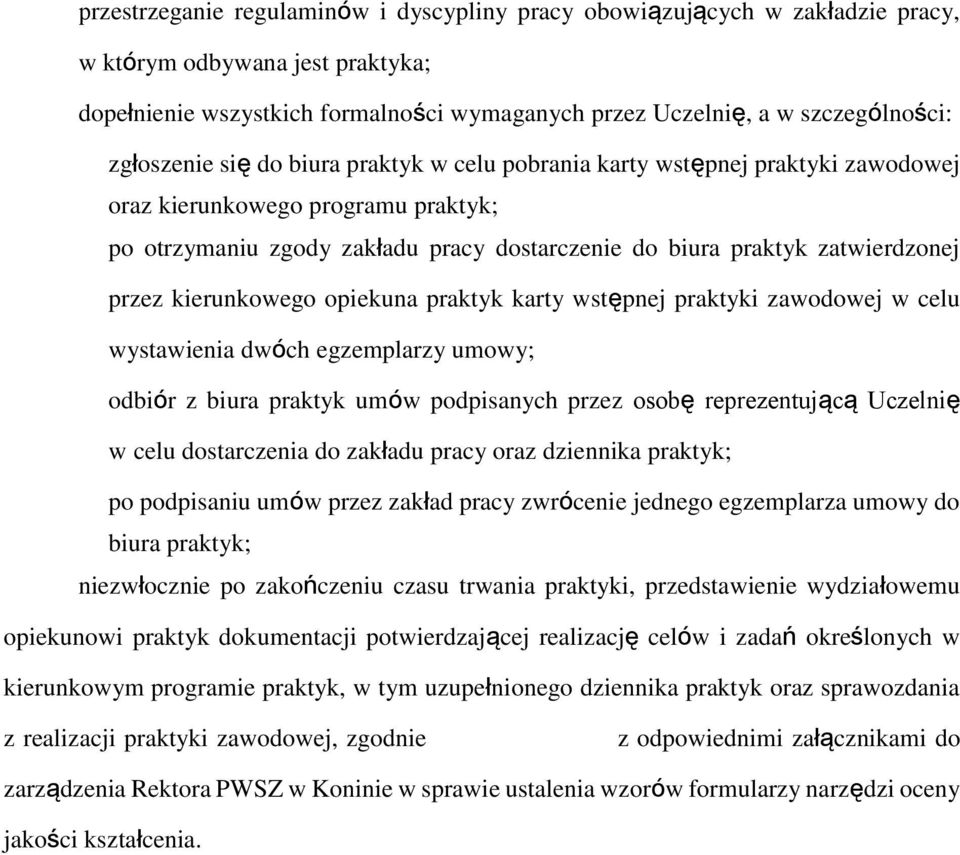 przestrzeganie regulaminów i dyscypliny pracy obowiązujących w zakładzie pracy, w którym odbywana jest praktyka;

dopełnienie wszystkich formalności wymaganych przez Uczelnię, a w szczególności:

zgłoszenie się do biura praktyk w celu pobrania karty wstępnej praktyki zawodowej oraz kierunkowego programu praktyk;

po otrzymaniu zgody zakładu pracy dostarczenie do biura praktyk zatwierdzonej przez kierunkowego opiekuna praktyk karty wstępnej praktyki zawodowej w celu wystawienia dwóch egzemplarzy umowy;

odbiór z biura praktyk umów podpisanych przez osobę reprezentującą Uczelnię w celu dostarczenia do zakładu pracy oraz dziennika praktyk;

po podpisaniu umów przez zakład pracy zwrócenie jednego egzemplarza umowy do biura praktyk;

niezwłocznie po zakończeniu czasu trwania praktyki, przedstawienie wydziałowemu opiekunowi praktyk dokumentacji potwierdzającej realizację celów i zadań określonych w kierunkowym programie praktyk, w tym uzupełnionego dziennika praktyk oraz sprawozdania z realizacji praktyki zawodowej, zgodnie z odpowiednimi załącznikami do zarządzenia Rektora PWSZ w Koninie w sprawie ustalenia wzorów formularzy narzędzi oceny jakości kształcenia.